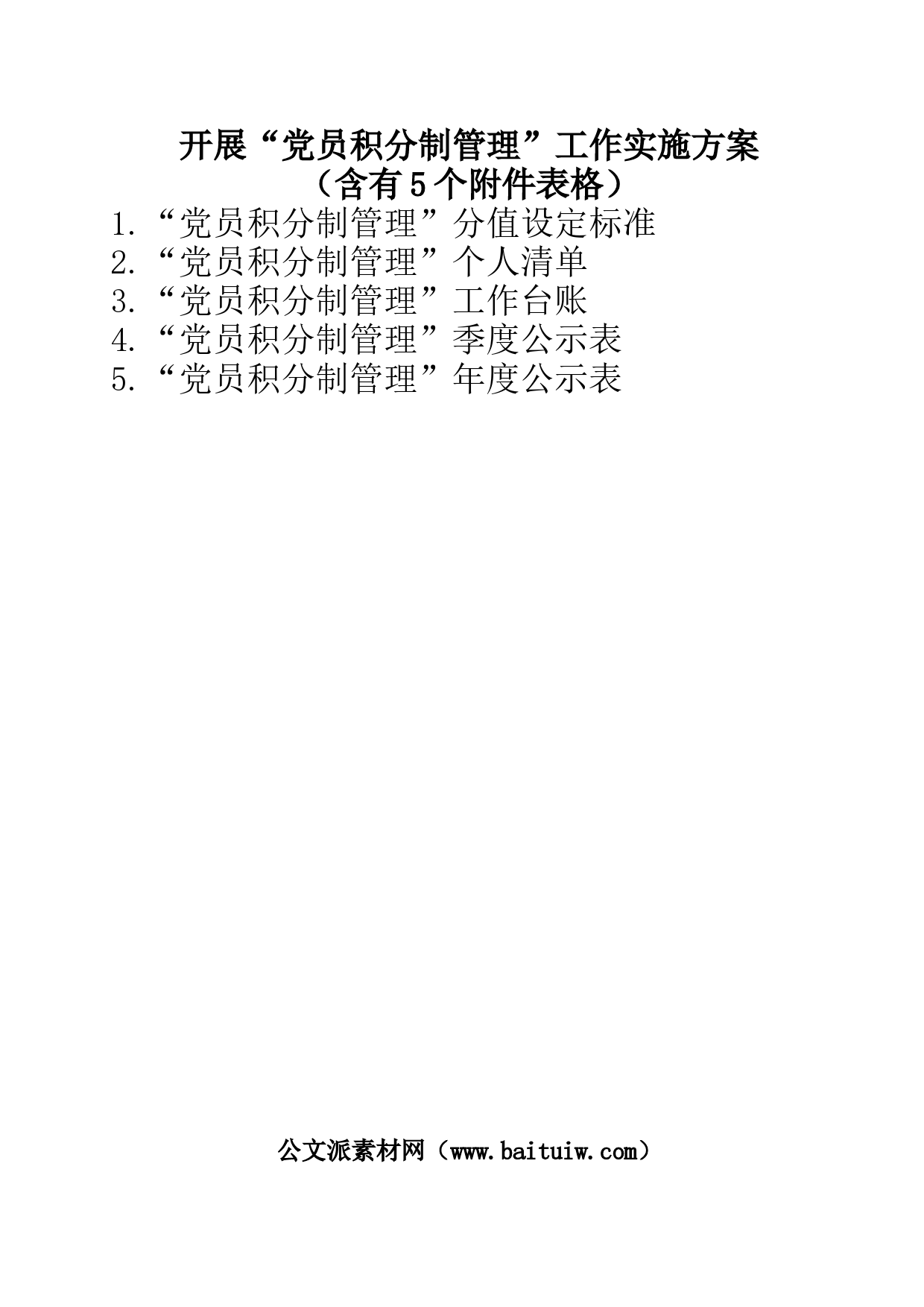 开展“党员积分制管理”工作实施方案
（含有5个附件表格）

1.“党员积分制管理”分值设定标准
2.“党员积分制管理”个人清单
3.“党员积分制管理”工作台账
4.“党员积分制管理”季度公示表
5.“党员积分制管理”年度公示表

公文派素材网（www.baituiw.com）